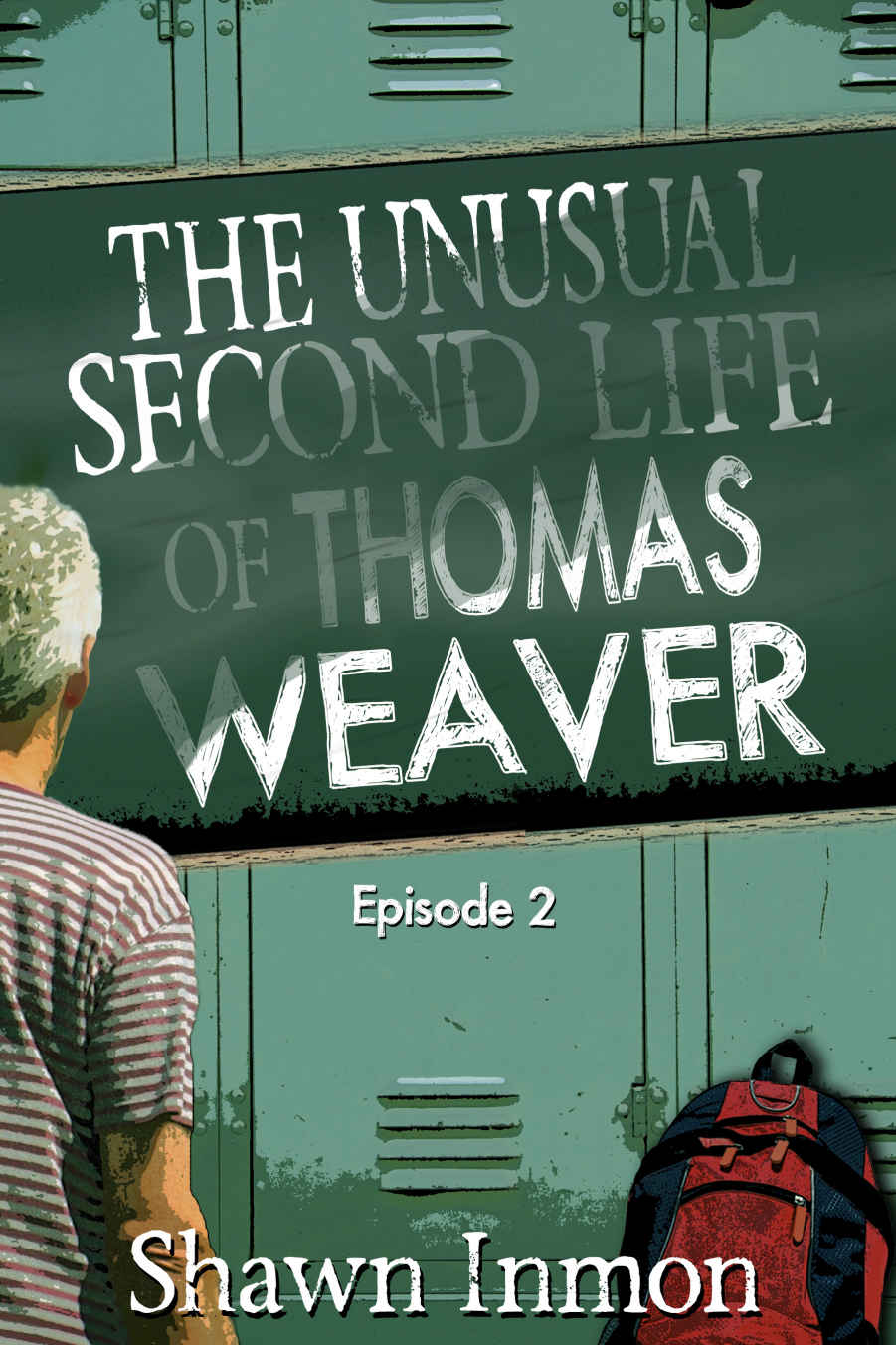 THE UNUSUAL SECOND LIFE OF THOMAS WEAVER

Episode 2

Shawn Inmon